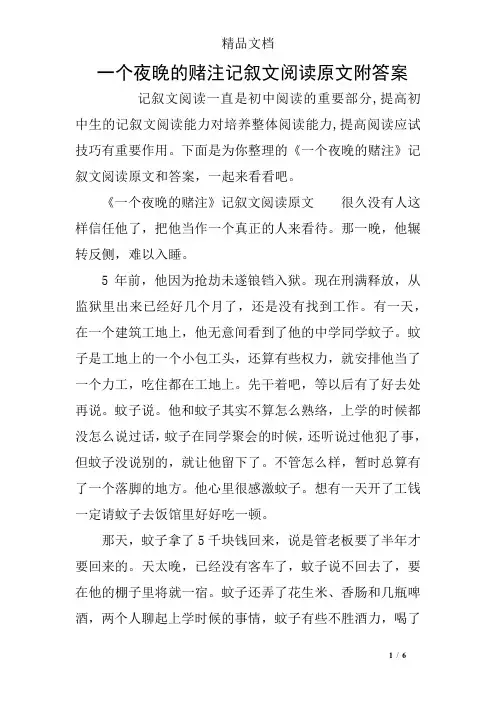 精品文档

一个夜晚的赌注记叙文阅读原文附答案

记叙文阅读一直是初中阅读的重要部分，提高初中生的记叙文阅读能力对培养整体阅读能力，提高阅读应试技巧有重要作用。下面是为你整理的《一个夜晚的赌注》记叙文阅读原文和答案，一起来看看吧。

《一个夜晚的赌注》记叙文阅读原文　　很久没有人这样信任他了，把他当作一个真正的人来看待。那一晚，他辗转反侧，难以入睡。

5 年前，他因为抢劫未遂锒铛入狱。现在刑满释放，从监狱里出来已经好几个月了，还是没有找到工作。有一天，在一个建筑工地上，他无意间看到了他的中学同学蚊子。蚊子是工地上的一个小包工头，还算有些权力，就安排他当了一个力工，吃住都在工地上。先干着吧，等以后有了好去处再说。蚊子说。他和蚊子其实不算怎么熟络，上学的时候都没怎么说过话，蚊子在同学聚会的时候，还听说过他犯了事，但蚊子没说别的，就让他留下了。不管怎么样，暂时总算有了一个落脚的地方。他心里很感激蚊子。想有一天开了工钱一定请蚊子去饭馆里好好吃一顿。

那天，蚊子拿了 5 千块钱回来，说是管老板要了半年才要回来的。天太晚，已经没有客车了，蚊子说不回去了，要在他的棚子里将就一宿。蚊子还弄了花生米、香肠和几瓶啤酒，两个人聊起上学时候的事情，蚊子有些不胜酒力，喝了

1 / 6